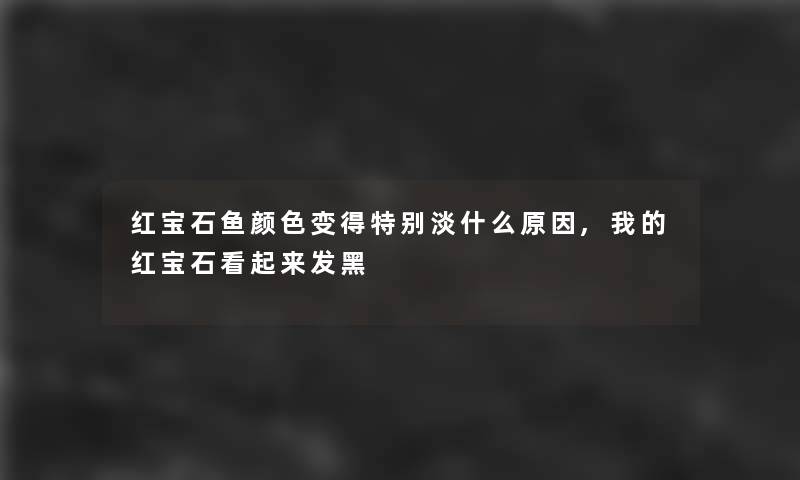 红宝石鱼颜色变得特别淡什么原因，我的红宝石看起来发黑